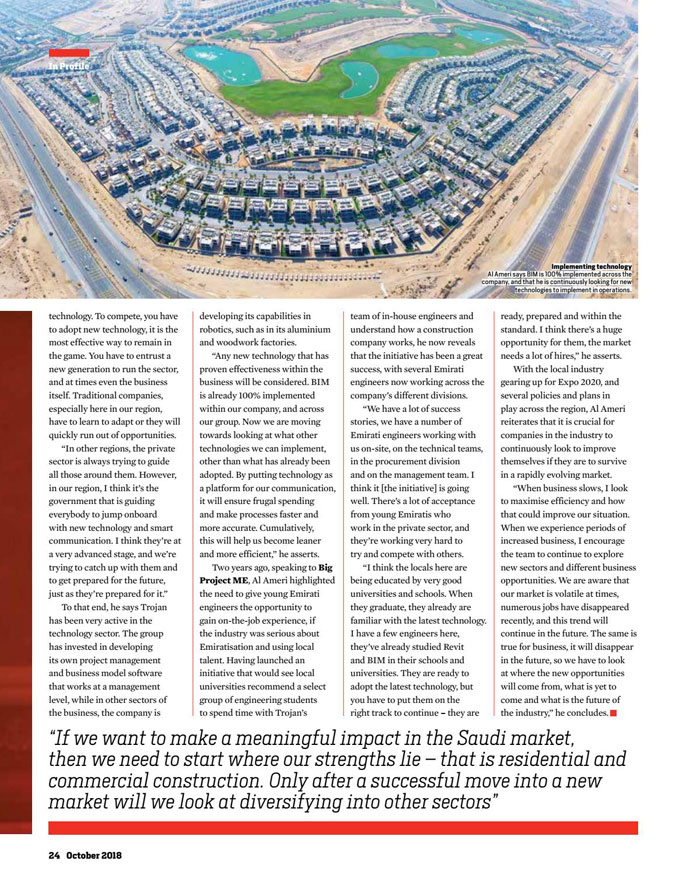 In Profile

Implementing technology
Al Ameri says BIM is 100% implemented across the company, and that he is continuously looking for new technologies to implement in operations.

technology. To compete, you have to adopt new technology, it is the most effective way to remain in the game. You have to entrust a new generation to run the sector, and at times even the business itself. Traditional companies, especially here in our region, have to learn to adapt or they will quickly run out of opportunities.

"In other regions, the private sector is always trying to guide all those around them. However, in our region, I think it's the government that is guiding everybody to jump onboard with new technology and smart communication. I think they're at a very advanced stage, and we're trying to catch up with them and to get prepared for the future, just as they're prepared for it."

To that end, he says Trojan has been very active in the technology sector. The group has invested in developing its own project management and business model software that works at a management level, while in other sectors of the business, the company is developing its capabilities in robotics, such as in its aluminium and woodwork factories.

"Any new technology that has proven effectiveness within the business will be considered. BIM is already 100% implemented within our company, and across our group. Now we are moving towards looking at what other technologies we can implement, other than what has already been adopted. By putting technology as a platform for our communication, it will ensure frugal spending and make processes faster and more accurate. Cumulatively, this will help us become leaner and more efficient," he asserts.

Two years ago, speaking to Big Project ME, Al Ameri highlighted the need to give young Emirati engineers the opportunity to gain on-the-job experience, if the industry was serious about Emiratisation and using local talent. Having launched an initiative that would see local universities recommend a select group of engineering students to spend time with Trojan's team of in-house engineers and understand how a construction company works, he now reveals that the initiative has been a great success, with several Emirati engineers now working across the company's different divisions.

"We have a lot of success stories, we have a number of Emirati engineers working with us on-site, on the technical teams, in the procurement division and on the management team. I think it [the initiative] is going well. There's a lot of acceptance from young Emiratis who work in the private sector, and they're working very hard to try and compete with others.

"I think the locals here are being educated by very good universities and schools. When they graduate, they already are familiar with the latest technology. I have a few engineers here, they've already studied Revit and BIM in their schools and universities. They are ready to adopt the latest technology, but you have to put them on the right track to continue – they are ready, prepared and within the standard. I think there's a huge opportunity for them, the market needs a lot of hires," he asserts.

With the local industry gearing up for Expo 2020, and several policies and plans in play across the region, Al Ameri reiterates that it is crucial for companies in the industry to continuously look to improve themselves if they are to survive in a rapidly evolving market.

"When business slows, I look to maximise efficiency and how that could improve our situation. When we experience periods of increased business, I encourage the team to continue to explore new sectors and different business opportunities. We are aware that our market is volatile at times, numerous jobs have disappeared recently, and this trend will continue in the future. The same is true for business, it will disappear in the future, so we have to look at where the new opportunities will come from, what is yet to come and what is the future of the industry," he concludes.

"If we want to make a meaningful impact in the Saudi market, then we need to start where our strengths lie – that is residential and commercial construction. Only after a successful move into a new market will we look at diversifying into other sectors"

24 October 2018